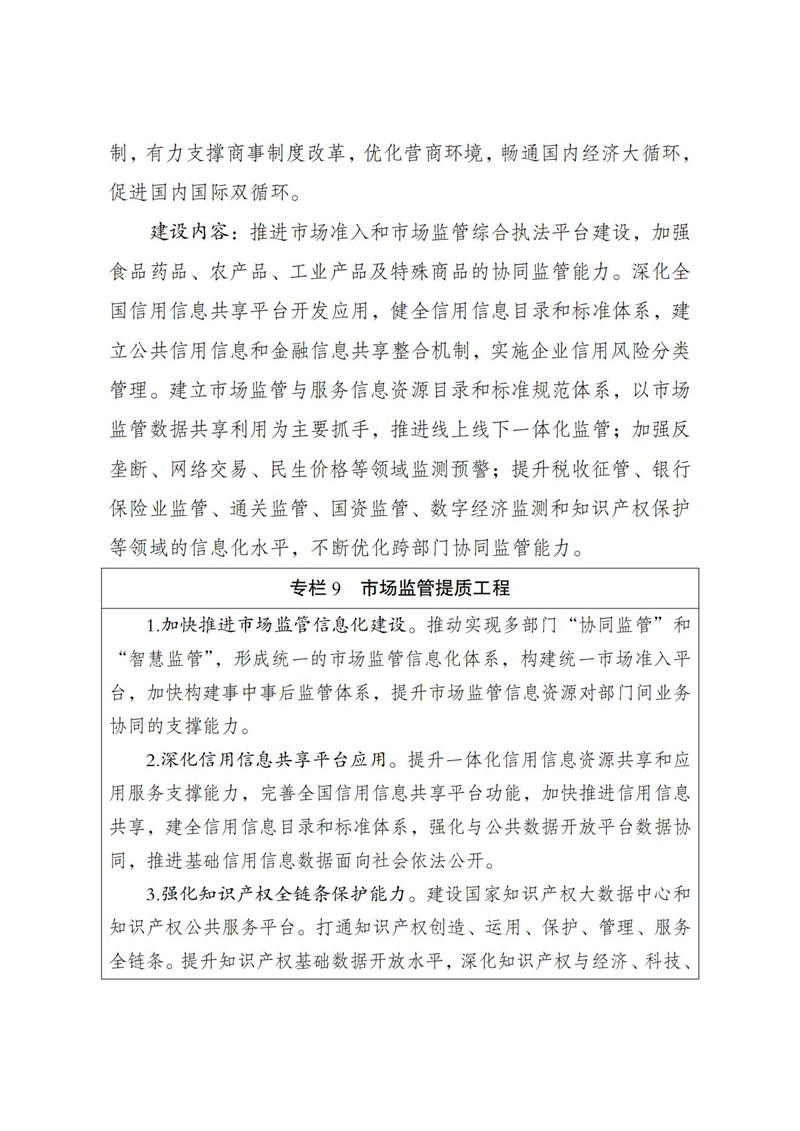 制，有力支撑商事制度改革，优化营商环境，畅通国内经济大循环，促进国内国际双循环。

建设内容：推进市场准入和市场监管综合执法平台建设，加强食品药品、农产品、工业产品及特殊商品的协同监管能力。深化全国信用信息共享平台开发应用，健全信用信息目录和标准体系，建立公共信用信息和金融信息共享整合机制，实施企业信用风险分类管理。建立市场监管与服务信息资源目录和标准规范体系，以市场监管数据共享利用为主要抓手，推进线上线下一体化监管；加强反垄断、网络交易、民生价格等领域监测预警；提升税收征管、银行保险业监管、通关监管、国资监管、数字经济监测和知识产权保护等领域的信息化水平，不断优化跨部门协同监管能力。

专栏 9　市场监管提质工程

1.加快推进市场监管信息化建设。推动实现多部门“协同监管”和“智慧监管”，形成统一的市场监管信息化体系，构建统一市场准入平台，加快构建事中事后监管体系，提升市场监管信息资源对部门间业务协同的支撑能力。

2.深化信用信息共享平台应用。提升一体化信用信息资源共享和应用服务支撑能力，完善全国信用信息共享平台功能，加快推进信用信息共享，建全信用信息目录和标准体系，强化与公共数据开放平台数据协同，推进基础信用信息数据面向社会依法公开。

3.强化知识产权全链条保护能力。建设国家知识产权大数据中心和知识产权公共服务平台。打通知识产权创造、运用、保护、管理、服务全链条。提升知识产权基础数据开放水平，深化知识产权与经济、科技、